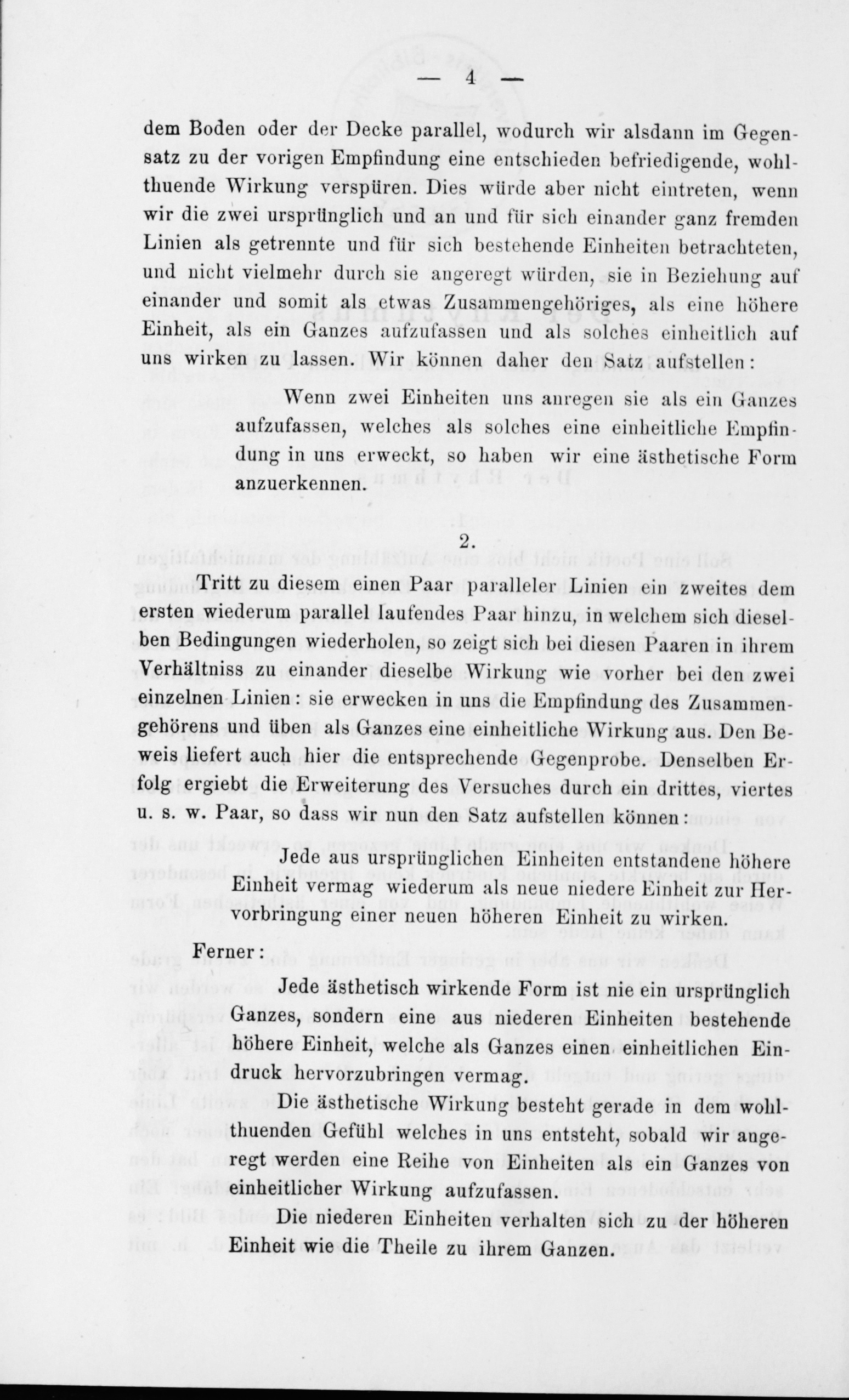 — 4 —

dem Boden oder der Decke parallel, wodurch wir alsdann im Gegensatz zu der vorigen Empfindung eine entschieden befriedigende, wohlthuende Wirkung verspüren. Dies würde aber nicht eintreten, wenn wir die zwei ursprünglich und an und für sich einander ganz fremden Linien als getrennte und für sich bestehende Einheiten betrachteten, und nicht vielmehr durch sie angeregt würden, sie in Beziehung auf einander und somit als etwas Zusammengehöriges, als eine höhere Einheit, als ein Ganzes aufzufassen und als solches einheitlich auf uns wirken zu lassen. Wir können daher den Satz aufstellen:

Wenn zwei Einheiten uns anregen sie als ein Ganzes aufzufassen, welches als solches eine einheitliche Empfindung in uns erweckt, so haben wir eine ästhetische Form anzuerkennen.

2.

Tritt zu diesem einen Paar paralleler Linien ein zweites dem ersten wiederum parallel laufendes Paar hinzu, in welchem sich dieselben Bedingungen wiederholen, so zeigt sich bei diesen Paaren in ihrem Verhältniss zu einander dieselbe Wirkung wie vorher bei den zwei einzelnen Linien: sie erwecken in uns die Empfindung des Zusammengehörens und üben als Ganzes eine einheitliche Wirkung aus. Den Beweis liefert auch hier die entsprechende Gegenprobe. Denselben Erfolg ergiebt die Erweiterung des Versuches durch ein drittes, viertes u. s. w. Paar, so dass wir nun den Satz aufstellen können:

Jede aus ursprünglichen Einheiten entstandene höhere Einheit vermag wiederum als neue niedere Einheit zur Hervorbringung einer neuen höheren Einheit zu wirken.

Ferner:

Jede ästhetisch wirkende Form ist nie ein ursprünglich Ganzes, sondern eine aus niederen Einheiten bestehende höhere Einheit, welche als Ganzes einen einheitlichen Eindruck hervorzubringen vermag.

Die ästhetische Wirkung besteht gerade in dem wohlthuenden Gefühl welches in uns entsteht, sobald wir angeregt werden eine Reihe von Einheiten als ein Ganzes von einheitlicher Wirkung aufzufassen.

Die niederen Einheiten verhalten sich zu der höheren Einheit wie die Theile zu ihrem Ganzen.